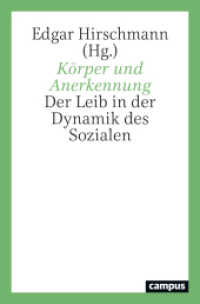 Edgar Hirschmann (Hg.)

Körper und Anerkennung

Der Leib in der Dynamik des Sozialen

campus